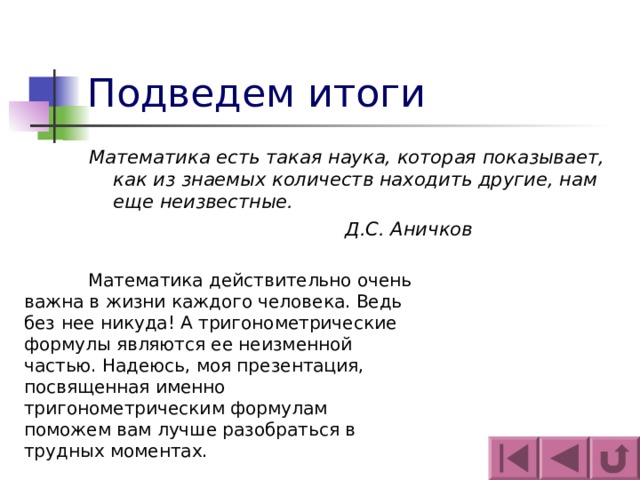 Подведем итоги

Математика есть такая наука, которая показывает, как из знаемых количеств находить другие, нам еще неизвестные.

Д.С. Аничков

Математика действительно очень важна в жизни каждого человека. Ведь без нее никуда! А тригонометрические формулы являются ее неизменной частью. Надеюсь, моя презентация, посвященная именно тригонометрическим формулам поможем вам лучше разобраться в трудных моментах.